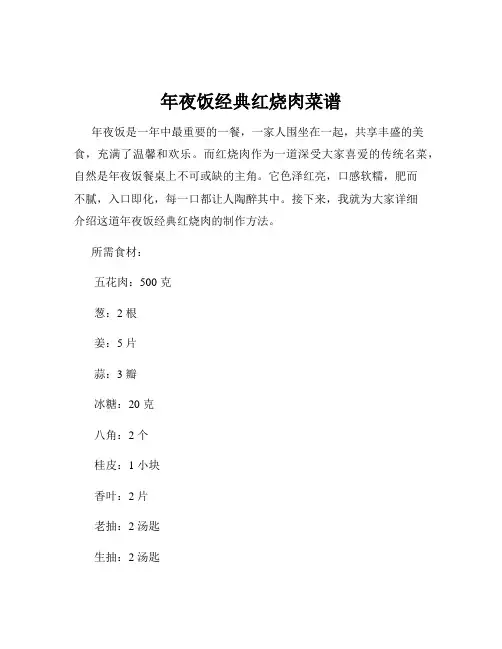 年夜饭经典红烧肉菜谱

年夜饭是一年中最重要的一餐，一家人围坐在一起，共享丰盛的美食，充满了温馨和欢乐。而红烧肉作为一道深受大家喜爱的传统名菜，自然是年夜饭餐桌上不可或缺的主角。它色泽红亮，口感软糯，肥而不腻，入口即化，每一口都让人陶醉其中。接下来，我就为大家详细介绍这道年夜饭经典红烧肉的制作方法。

所需食材：

五花肉：500 克

葱：2 根

姜：5 片

蒜：3 瓣

冰糖：20 克

八角：2 个

桂皮：1 小块

香叶：2 片

老抽：2 汤匙

生抽：2 汤匙